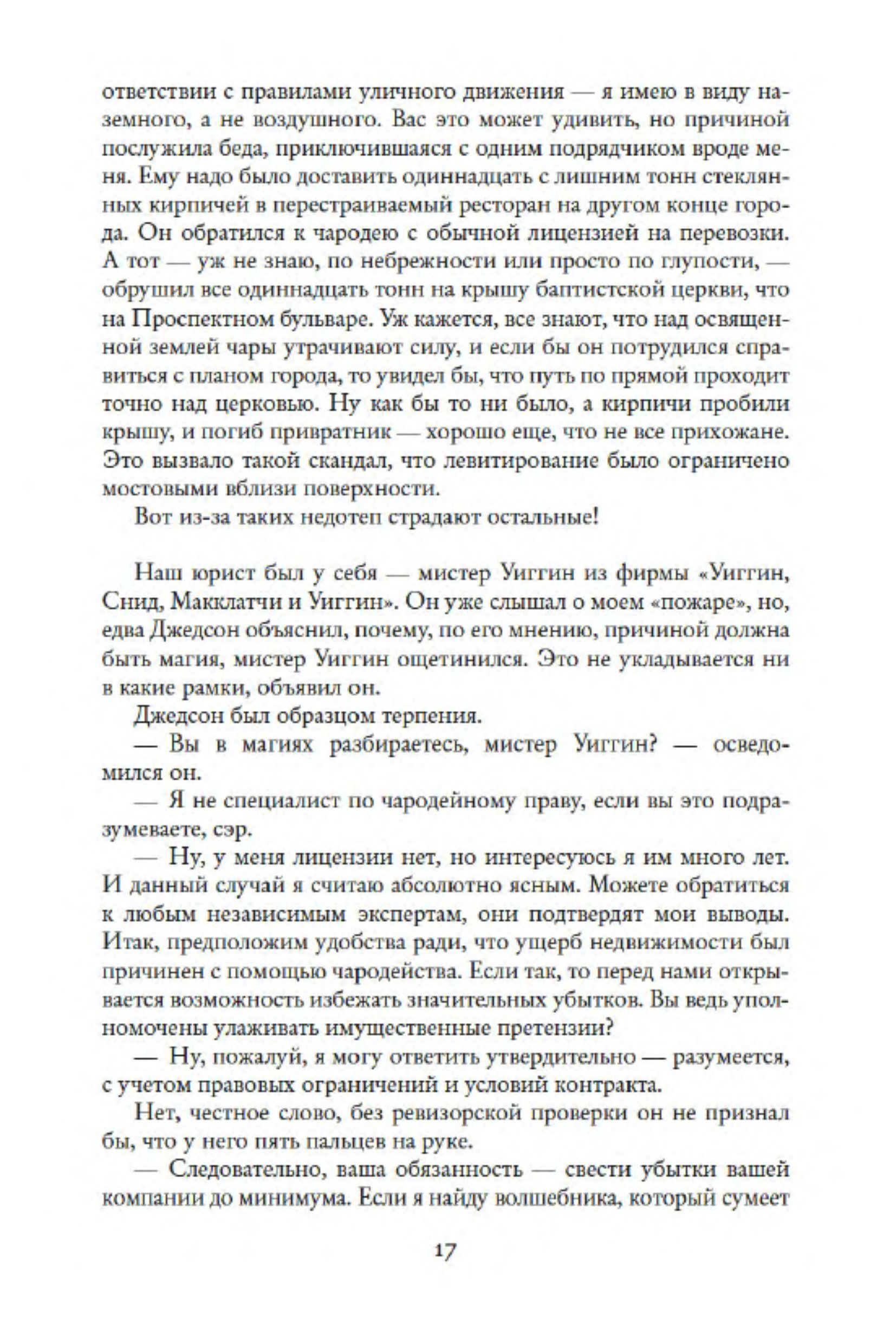 ответствии с правилами уличного движения — я имею в виду наземного, а не воздушного. Вас это может удивить, но причиной послужила беда, приключившаяся с одним подрядчиком вроде меня. Ему надо было доставить одиннадцать с лишним тонн стеклянных кирпичей в перестраиваемый ресторан на другом конце города. Он обратился к чародею с обычной лицензией на перевозки. А тот — уж не знаю, по небрежности или просто по глупости, — обрушил все одиннадцать тонн на крышу баптистской церкви, что на Проспектном бульваре. Уж кажется, все знают, что над освященной землей чары утрачивают силу, и если бы он потрудился справиться с планом города, то увидел бы, что путь по прямой проходит точно над церковью. Ну как бы то ни было, а кирпичи пробили крышу, и погиб привратник — хорошо еще, что не все прихожане. Это вызвало такой скандал, что левитирование было ограничено мостовыми вблизи поверхности.

Вот из-за таких недотеп страдают остальные!

Наш юрист был у себя — мистер Уиггин из фирмы «Уиггин, Снид, Макклатчи и Уиггин». Он уже слышал о моем «пожаре», но, едва Джедсон объяснил, почему, по его мнению, причиной должна быть магия, мистер Уиггин ощетинился. Это не укладывается ни в какие рамки, объявил он.

Джедсон был образцом терпения.

— Вы в магиях разбираетесь, мистер Уиггин? — осведомился он.

— Я не специалист по чародейному праву, если вы это подразумеваете, сэр.

— Ну, у меня лицензии нет, но интересуюсь я им много лет. И данный случай я считаю абсолютно ясным. Можете обратиться к любым независимым экспертам, они подтвердят мои выводы. Итак, предположим удобства ради, что ущерб недвижимости был причинен с помощью чародейства. Если так, то перед нами открывается возможность избежать значительных убытков. Вы ведь уполномочены улаживать имущественные претензии?

— Ну, пожалуй, я могу ответить утвердительно — разумеется, с учетом правовых ограничений и условий контракта.

Нет, честное слово, без ревизорской проверки он не признал бы, что у него пять пальцев на руке.

— Следовательно, ваша обязанность — свести убытки вашей компании до минимума. Если я найду волшебника, который сумеет

17